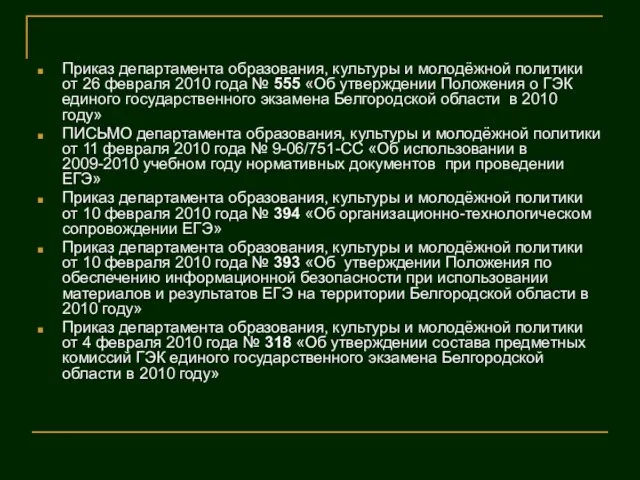 Приказ департамента образования, культуры и молодёжной политики от 26 февраля 2010 года № 555 «Об утверждении Положения о ГЭК единого государственного экзамена Белгородской области в 2010 году»

ПИСЬМО департамента образования, культуры и молодёжной политики от 11 февраля 2010 года № 9-06/751-СС «Об использовании в 2009-2010 учебном году нормативных документов при проведении ЕГЭ»

Приказ департамента образования, культуры и молодёжной политики от 10 февраля 2010 года № 394 «Об организационно-технологическом сопровождении ЕГЭ»

Приказ департамента образования, культуры и молодёжной политики от 10 февраля 2010 года № 393 «Об утверждении Положения по обеспечению информационной безопасности при использовании материалов и результатов ЕГЭ на территории Белгородской области в 2010 году»

Приказ департамента образования, культуры и молодёжной политики от 4 февраля 2010 года № 318 «Об утверждении состава предметных комиссий ГЭК единого государственного экзамена Белгородской области в 2010 году»